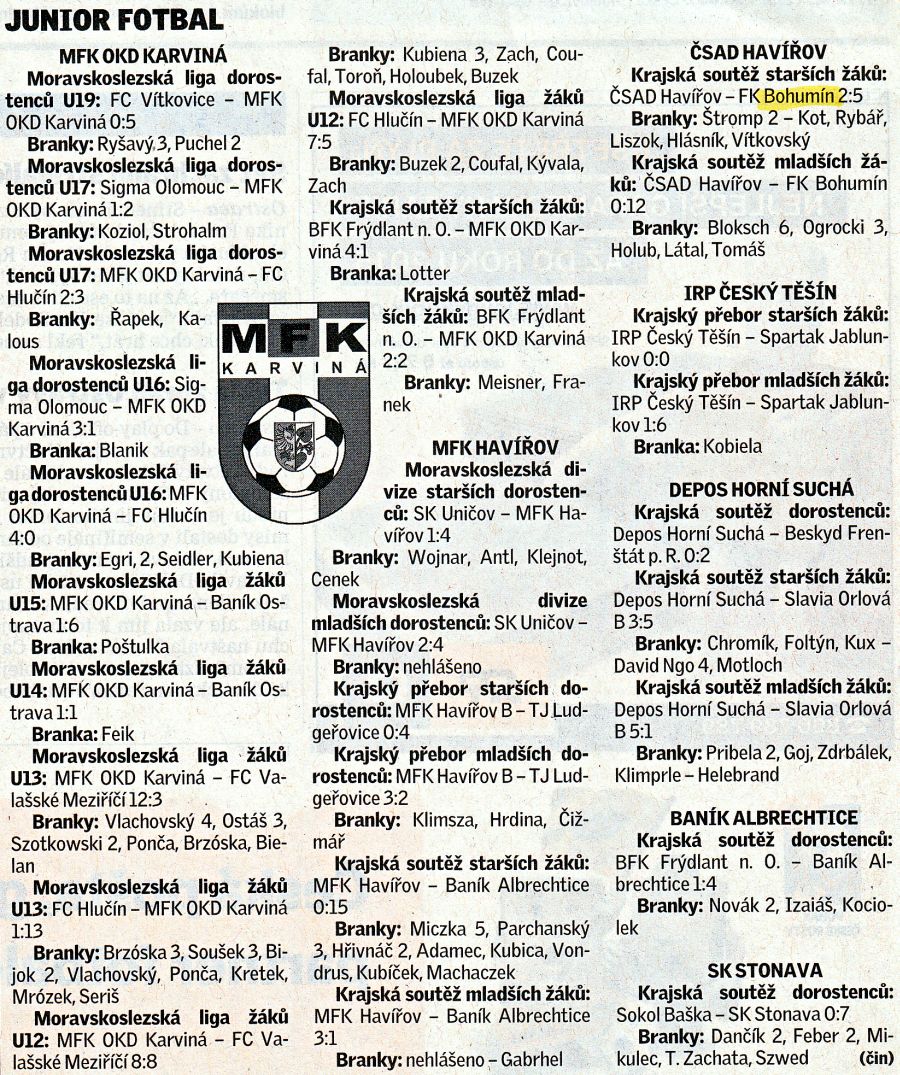 JUNIOR FOTBAL

MFK OKD KARVINÁ

Moravskoslezská liga dorostenců U19: FC Vítkovice – MFK OKD Karviná 0:5

Branky: Ryšavý 3, Puchel 2

Moravskoslezská liga dorostenců U17: Sigma Olomouc – MFK OKD Karviná 1:2

Branky: Koziol, Strohalm

Moravskoslezská liga dorostenců U17: MFK OKD Karviná – FC Hlučín 2:3

Branky: Řapek, Kalous

Moravskoslezská liga dorostenců U16: Sigma Olomouc – MFK OKD Karviná 3:1

Branka: Blanik

Moravskoslezská liga dorostenců U16: MFK OKD Karviná – FC Hlučín 4:0

Branky: Egri, 2, Seidler, Kubiena

Moravskoslezská liga žáků U15: MFK OKD Karviná – Baník Ostrava 1:6

Branka: Poštulka

Moravskoslezská liga žáků U14: MFK OKD Karviná – Baník Ostrava 1:1

Branka: Feik

Moravskoslezská liga žáků U13: MFK OKD Karviná – FC Valašské Meziříčí 12:3

Branky: Vlachovský 4, Ostáš 3, Szotkowski 2, Ponča, Brzóska, Bielan

Moravskoslezská liga žáků U13: FC Hlučín – MFK OKD Karviná 1:13

Branky: Brzóska 3, Soušek 3, Bijok 2, Vlachovský, Ponča, Kretek, Mrózek, Seriš

Moravskoslezská liga žáků U12: MFK OKD Karviná – FC Valašské Meziříčí 8:8

Branky: Kubiena 3, Zach, Coufal, Toroň, Holoubek, Buzek

Moravskoslezská liga žáků U12: FC Hlučín – MFK OKD Karviná 7:5

Branky: Buzek 2, Coufal, Kývala, Zach

Krajská soutěž starších žáků: BFK Frýdlant n. O. – MFK OKD Karviná 4:1

Branka: Lotter

Krajská soutěž mladších žáků: BFK Frýdlant n. O. – MFK OKD Karviná 2:2

Branky: Meisner, Franek

MFK
KARVINÁ

MFK HAVÍŘOV

Moravskoslezská divize starších dorostenců: SK Uničov – MFK Havířov 1:4

Branky: Wojnar, Antl, Klejnot, Cenek

Moravskoslezská divize mladších dorostenců: SK Uničov – MFK Havířov 2:4

Branky: nehlášeno

Krajský přebor starších dorostenců: MFK Havířov B – TJ Ludgeřovice 0:4

Krajský přebor mladších dorostenců: MFK Havířov B – TJ Ludgeřovice 3:2

Branky: Klimsza, Hrdina, Čižmář

Krajská soutěž starších žáků: MFK Havířov – Baník Albrechtice 0:15

Branky: Miczka 5, Parchanský 3, Hřivnáč 2, Adamec, Kubica, Vondrus, Kubíček, Machaczek

Krajská soutěž mladších žáků: MFK Havířov – Baník Albrechtice 3:1

Branky: nehlášeno – Gabrhel

ČSAD HAVÍŘOV

Krajská soutěž starších žáků: ČSAD Havířov – FK Bohumín 2:5

Branky: Štromp 2 – Kot, Rybář, Liszok, Hlásník, Vítkovský

Krajská soutěž mladších žáků: ČSAD Havířov – FK Bohumín 0:12

Branky: Bloksch 6, Ogrocki 3, Holub, Látal, Tomáš

IRP ČESKÝ TĚŠÍN

Krajský přebor starších žáků: IRP Český Těšín – Spartak Jablunkov 0:0

Krajský přebor mladších žáků: IRP Český Těšín – Spartak Jablunkov 1:6

Branka: Kobiela

DEPOS HORNÍ SUCHÁ

Krajská soutěž dorostenců: Depos Horní Suchá – Beskyd Frenštát p. R. 0:2

Krajská soutěž starších žáků: Depos Horní Suchá – Slavia Orlová B 3:5

Branky: Chromík, Foltýn, Kux – David Ngo 4, Motloch

Krajská soutěž mladších žáků: Depos Horní Suchá – Slavia Orlová B 5:1

Branky: Pribela 2, Goj, Zdrbálek, Klimprle – Helebrand

BANÍK ALBRECHTICE

Krajská soutěž dorostenců: BFK Frýdlant n. O. – Baník Albrechtice 1:4

Branky: Novák 2, Izaiáš, Kociolek

SK STONAVA

Krajská soutěž dorostenců: Sokol Baška – SK Stonava 0:7

Branky: Dančík 2, Feber 2, Mikulec, T. Zachata, Szwed (čin)